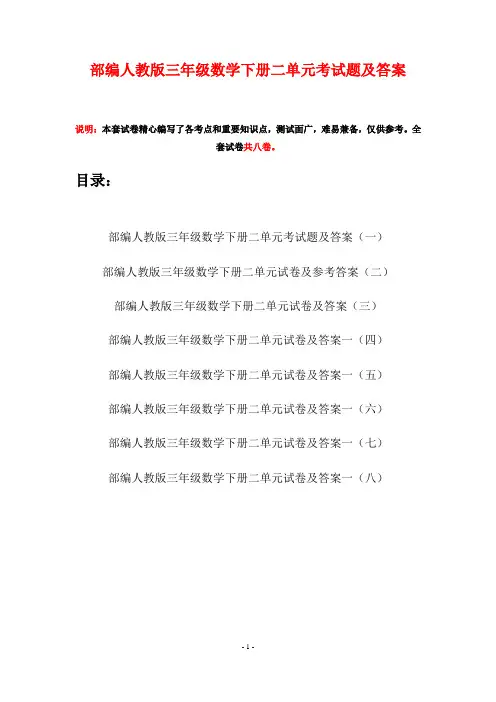 部编人教版三年级数学下册二单元考试题及答案

说明：本套试卷精心编写了各考点和重要知识点，测试面广，难易兼备，仅供参考。全套试卷共八卷。

目录：

部编人教版三年级数学下册二单元考试题及答案（一）

部编人教版三年级数学下册二单元试卷及参考答案（二）

部编人教版三年级数学下册二单元试卷及答案（三）

部编人教版三年级数学下册二单元试卷及答案一（四）

部编人教版三年级数学下册二单元试卷及答案一（五）

部编人教版三年级数学下册二单元试卷及答案一（六）

部编人教版三年级数学下册二单元试卷及答案一（七）

部编人教版三年级数学下册二单元试卷及答案一（八）

- 1 -